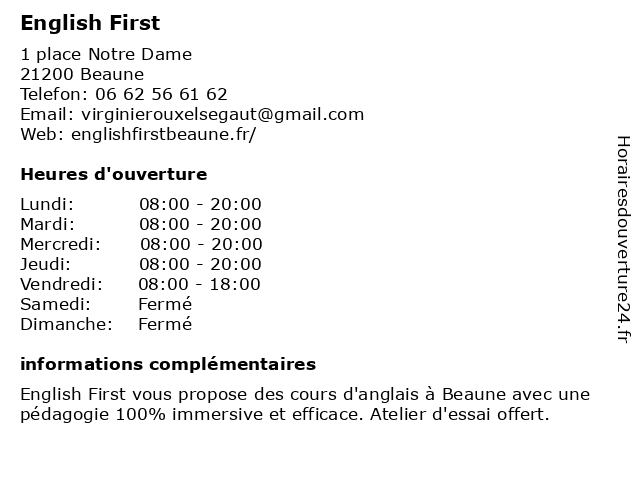 English First

1 place Notre Dame
21200 Beaune
Telefon: 06 62 56 61 62
Email: virginierouxelsegaut@gmail.com
Web: englishfirstbeaune.fr/

Heures d'ouverture

| Lundi: | 08:00 - 20:00 |
|---|---|
| Mardi: | 08:00 - 20:00 |
| Mercredi: | 08:00 - 20:00 |
| Jeudi: | 08:00 - 20:00 |
| Vendredi: | 08:00 - 18:00 |
| Samedi: | Fermé |
| Dimanche: | Fermé |

informations complémentaires

English First vous propose des cours d'anglais à Beaune avec une pédagogie 100% immersive et efficace. Atelier d'essai offert.

Horairesdouverture24.fr